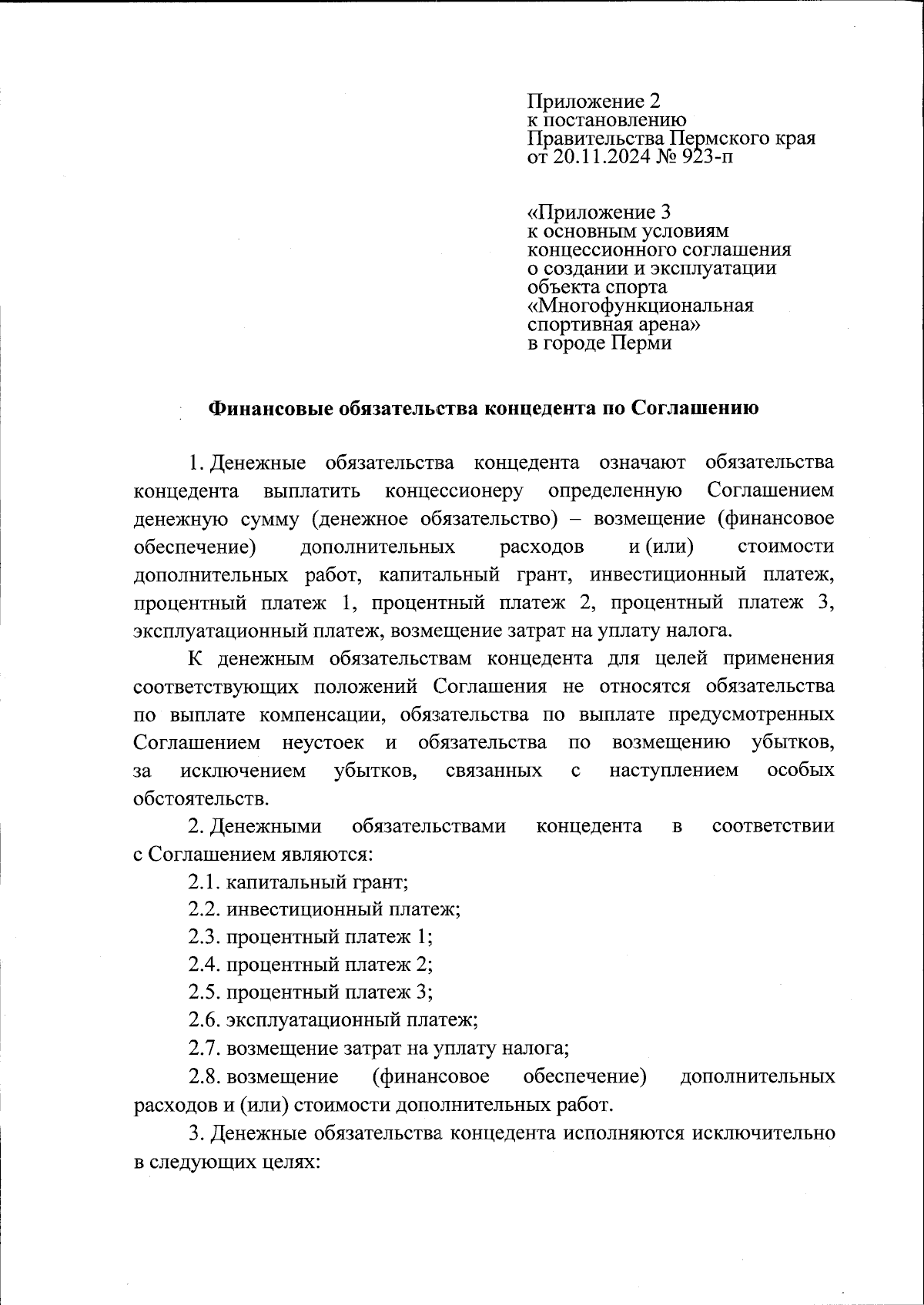 Приложение 2
к постановлению
Правительства Пермского края
от 20.11.2024 № 923-п

«Приложение 3
к основным условиям
концессионного соглашения
о создании и эксплуатации
объекта спорта
«Многофункциональная
спортивная арена»
в городе Перми

Финансовые обязательства концедента по Соглашению

1. Денежные обязательства концедента означают обязательства концедента выплатить концессионеру определенную Соглашением денежную сумму (денежное обязательство) – возмещение (финансовое обеспечение) дополнительных расходов и (или) стоимости дополнительных работ, капитальный грант, инвестиционный платеж, процентный платеж 1, процентный платеж 2, процентный платеж 3, эксплуатационный платеж, возмещение затрат на уплату налога.

К денежным обязательствам концедента для целей применения соответствующих положений Соглашения не относятся обязательства по выплате компенсации, обязательства по выплате предусмотренных Соглашением неустоек и обязательства по возмещению убытков, за исключением убытков, связанных с наступлением особых обстоятельств.

2. Денежными обязательствами концедента в соответствии с Соглашением являются:

2.1. капитальный грант;

2.2. инвестиционный платеж;

2.3. процентный платеж 1;

2.4. процентный платеж 2;

2.5. процентный платеж 3;

2.6. эксплуатационный платеж;

2.7. возмещение затрат на уплату налога;

2.8. возмещение (финансовое обеспечение) дополнительных расходов и (или) стоимости дополнительных работ.

3. Денежные обязательства концедента исполняются исключительно в следующих целях: